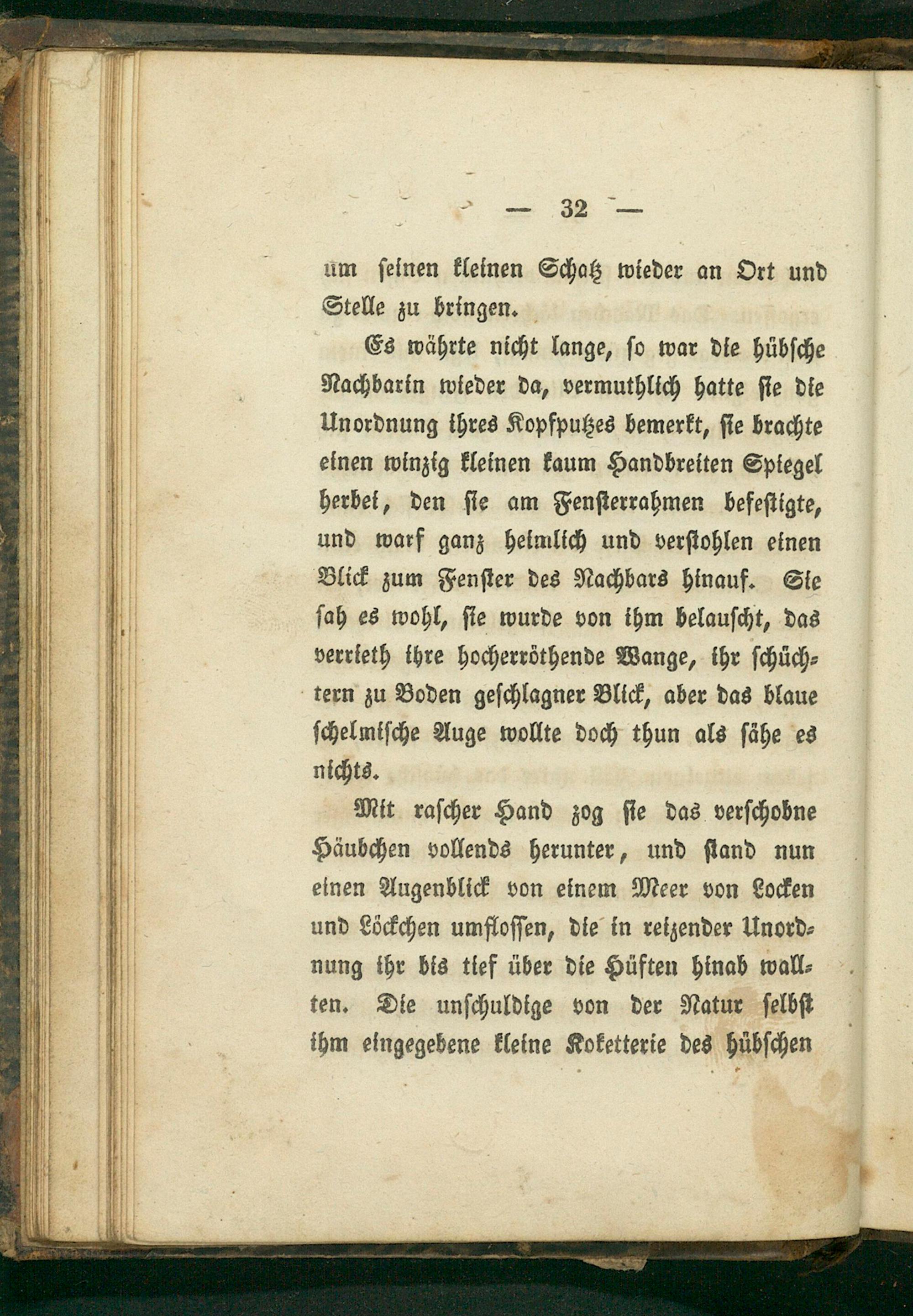 — 32 —

um seinen kleinen Schatz wieder an Ort und Stelle zu bringen.

Es währte nicht lange, so war die hübsche Nachbarin wieder da, vermuthlich hatte sie die Unordnung ihres Kopfputzes bemerkt, sie brachte einen winzig kleinen kaum Handbreiten Spiegel herbei, den sie am Fensterrahmen befestigte, und warf ganz heimlich und verstohlen einen Blick zum Fenster des Nachbars hinauf. Sie sah es wohl, sie wurde von ihm belauscht, das verrieth ihre hocherröthende Wange, ihr schüchtern zu Boden geschlagner Blick, aber das blaue schelmische Auge wollte doch thun als sähe es nichts.

Mit rascher Hand zog sie das verschobne Häubchen vollends herunter, und stand nun einen Augenblick von einem Meer von Locken und Löckchen umflossen, die in reizender Unordnung ihr bis tief über die Hüften hinab wallten. Die unschuldige von der Natur selbst ihm eingegebene kleine Koketterie des hübschen